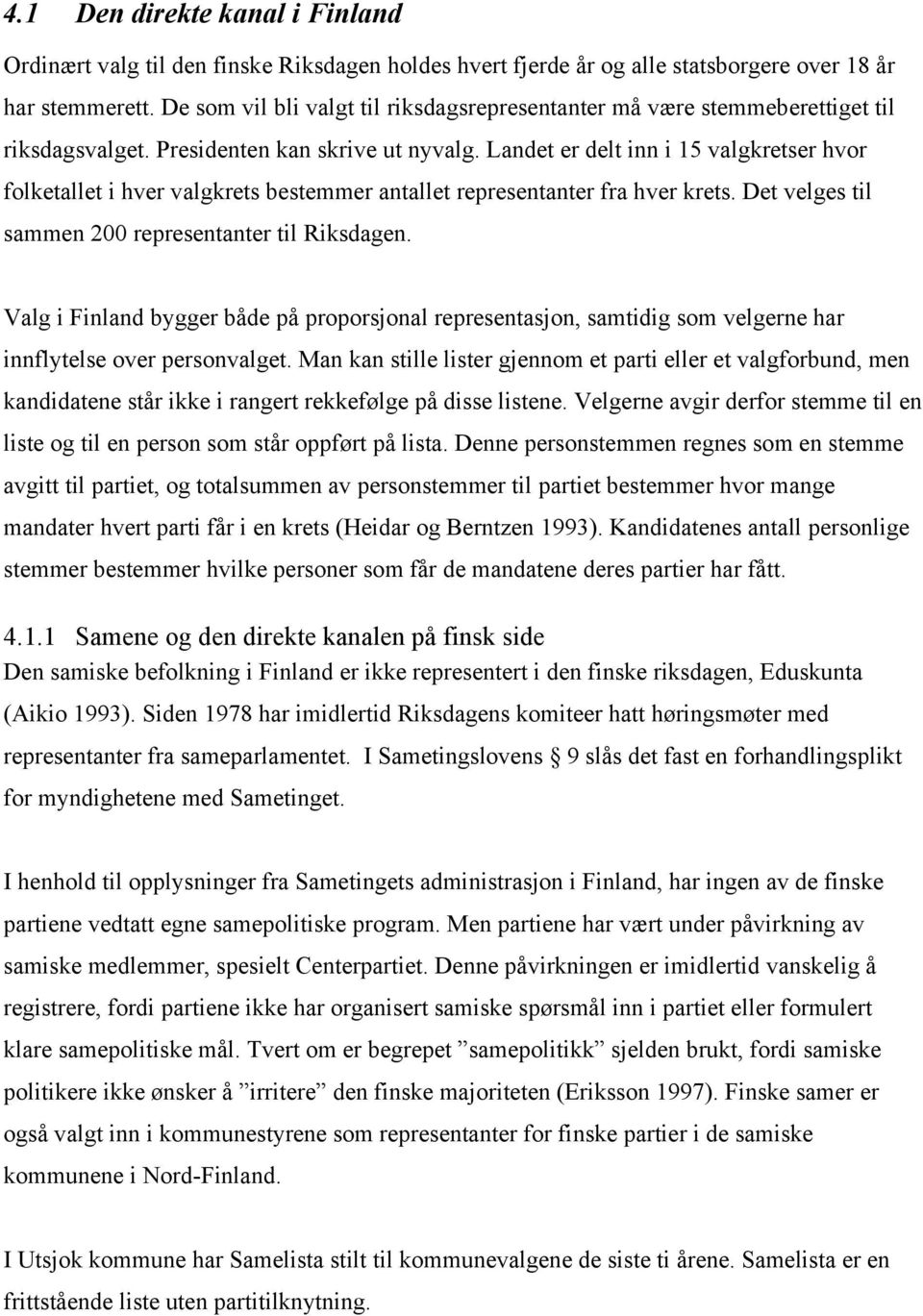 4.1 Den direkte kanal i Finland

Ordinært valg til den finske Riksdagen holdes hvert fjerde år og alle statsborgere over 18 år har stemmerett. De som vil bli valgt til riksdagsrepresentanter må være stemmeberettiget til riksdagsvalget. Presidenten kan skrive ut nyvalg. Landet er delt inn i 15 valgkretser hvor folketallet i hver valgkrets bestemmer antallet representanter fra hver krets. Det velges til sammen 200 representanter til Riksdagen.

Valg i Finland bygger både på proporsjonal representasjon, samtidig som velgerne har innflytelse over personvalget. Man kan stille lister gjennom et parti eller et valgforbund, men kandidatene står ikke i rangert rekkefølge på disse listene. Velgerne avgir derfor stemme til en liste og til en person som står oppført på lista. Denne personstemmen regnes som en stemme avgitt til partiet, og totalsummen av personstemmer til partiet bestemmer hvor mange mandater hvert parti får i en krets (Heidar og Berntzen 1993). Kandidatenes antall personlige stemmer bestemmer hvilke personer som får de mandatene deres partier har fått.

4.1.1 Samene og den direkte kanalen på finsk side
Den samiske befolkning i Finland er ikke representert i den finske riksdagen, Eduskunta (Aikio 1993). Siden 1978 har imidlertid Riksdagens komiteer hatt høringsmøter med representanter fra sameparlamentet. I Sametingslovens § 9 slås det fast en forhandlingsplikt for myndighetene med Sametinget.

I henhold til opplysninger fra Sametingets administrasjon i Finland, har ingen av de finske partiene vedtatt egne samepolitiske program. Men partiene har vært under påvirkning av samiske medlemmer, spesielt Centerpartiet. Denne påvirkningen er imidlertid vanskelig å registrere, fordi partiene ikke har organisert samiske spørsmål inn i partiet eller formulert klare samepolitiske mål. Tvert om er begrepet ”samepolitikk” sjelden brukt, fordi samiske politikere ikke ønsker å ”irritere” den finske majoriteten (Eriksson 1997). Finske samer er også valgt inn i kommunestyrene som representanter for finske partier i de samiske kommunene i Nord-Finland.

I Utsjok kommune har Samelista stilt til kommunevalgene de siste ti årene. Samelista er en frittstående liste uten partitilknytning.